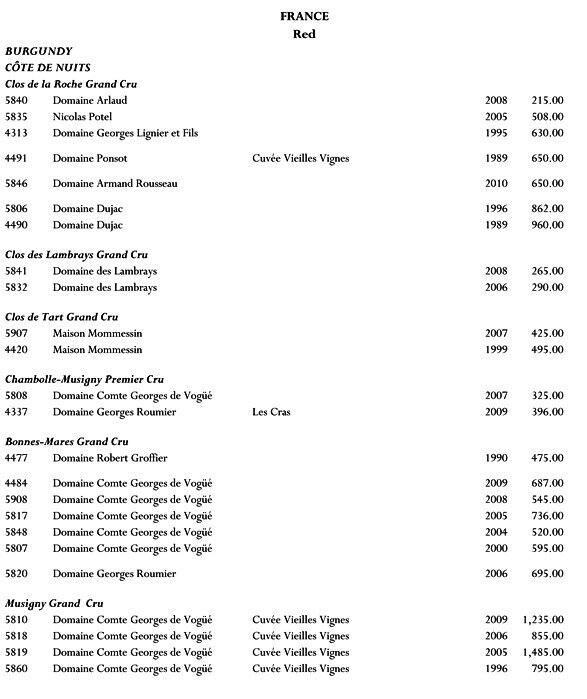 FRANCE
Red

BURGUNDY
CÔTE DE NUITS
Clos de la Roche Grand Cru

| | | | | |
|---|---|---|---|---|
| 5840 | Domaine Arlaud | | 2008 | 215.00 |
| 5835 | Nicolas Potel | | 2005 | 508.00 |
| 4313 | Domaine Georges Lignier et Fils | | 1995 | 630.00 |
| 4491 | Domaine Ponsot | Cuvée Vieilles Vignes | 1989 | 650.00 |
| 5846 | Domaine Armand Rousseau | | 2010 | 650.00 |
| 5806 | Domaine Dujac | | 1996 | 862.00 |
| 4490 | Domaine Dujac | | 1989 | 960.00 |

Clos des Lambrays Grand Cru

| | | | | |
|---|---|---|---|---|
| 5841 | Domaine des Lambrays | | 2008 | 265.00 |
| 5832 | Domaine des Lambrays | | 2006 | 290.00 |

Clos de Tart Grand Cru

| | | | | |
|---|---|---|---|---|
| 5907 | Maison Mommessin | | 2007 | 425.00 |
| 4420 | Maison Mommessin | | 1999 | 495.00 |

Chambolle-Musigny Premier Cru

| | | | | |
|---|---|---|---|---|
| 5808 | Domaine Comte Georges de Vogüé | | 2007 | 325.00 |
| 4337 | Domaine Georges Roumier | Les Cras | 2009 | 396.00 |

Bonnes-Mares Grand Cru

| | | | | |
|---|---|---|---|---|
| 4477 | Domaine Robert Groffier | | 1990 | 475.00 |
| 4484 | Domaine Comte Georges de Vogüé | | 2009 | 687.00 |
| 5908 | Domaine Comte Georges de Vogüé | | 2008 | 545.00 |
| 5817 | Domaine Comte Georges de Vogüé | | 2005 | 736.00 |
| 5848 | Domaine Comte Georges de Vogüé | | 2004 | 520.00 |
| 5807 | Domaine Comte Georges de Vogüé | | 2000 | 595.00 |
| 5820 | Domaine Georges Roumier | | 2006 | 695.00 |

Musigny Grand Cru

| | | | | |
|---|---|---|---|---|
| 5810 | Domaine Comte Georges de Vogüé | Cuvée Vieilles Vignes | 2009 | 1,235.00 |
| 5818 | Domaine Comte Georges de Vogüé | Cuvée Vieilles Vignes | 2006 | 855.00 |
| 5819 | Domaine Comte Georges de Vogüé | Cuvée Vieilles Vignes | 2005 | 1,485.00 |
| 5860 | Domaine Comte Georges de Vogüé | Cuvée Vieilles Vignes | 1996 | 795.00 |